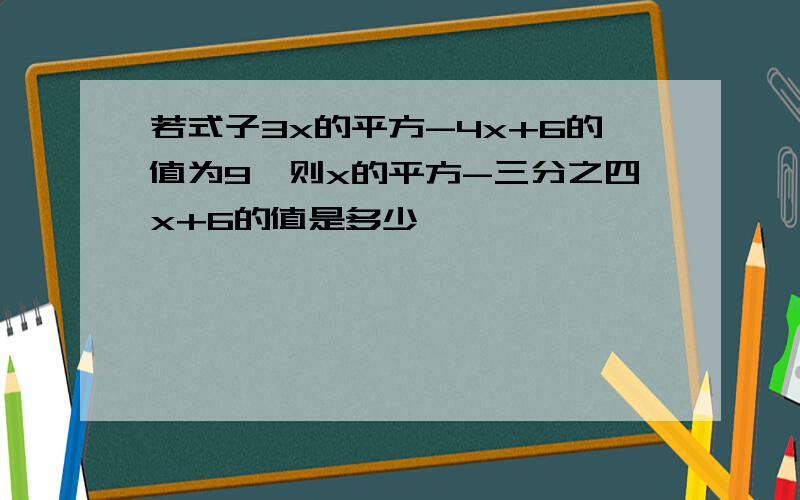 若式子3x的平方-4x+6的值为9,则x的平方-三分之四x+6的值是多少